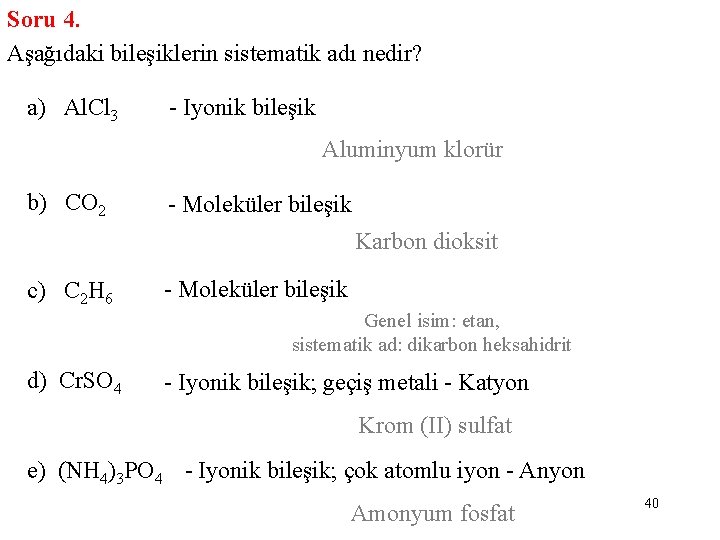 Soru 4.
Aşağıdaki bileşiklerin sistematik adı nedir?

a) $AlCl_3$ - Iyonik bileşik

Aluminyum klorür

b) $CO_2$ - Moleküler bileşik

Karbon dioksit

c) $C_2H_6$ - Moleküler bileşik

Genel isim: etan,
sistematik ad: dikarbon heksahidrit

d) $CrSO_4$ - Iyonik bileşik; geçiş metali - Katyon

Krom (II) sulfat

e) $(NH_4)_3PO_4$ - Iyonik bileşik; çok atomlu iyon - Anyon

Amonyum fosfat

40